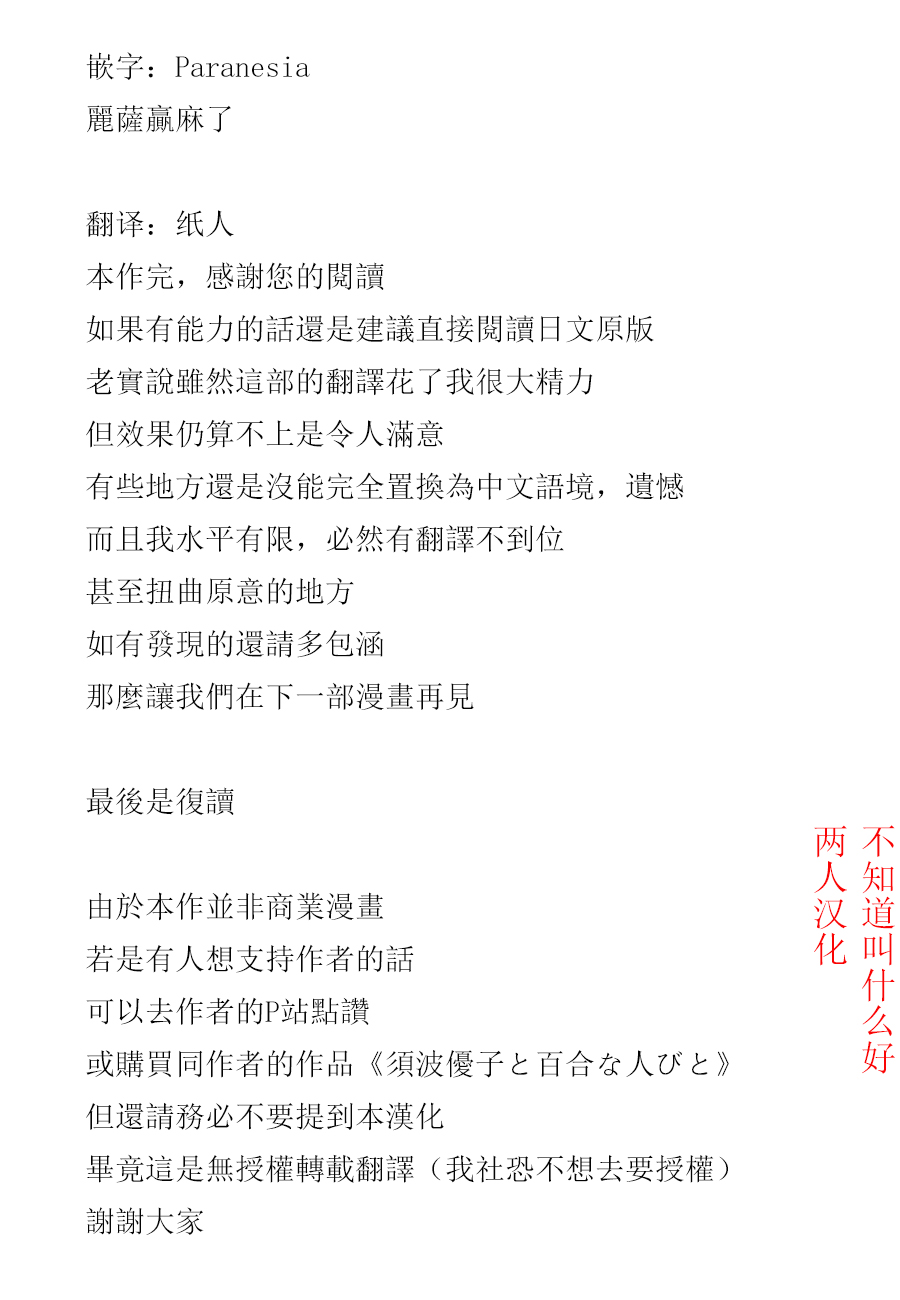 嵌字：Paranesia
麗薩贏麻了

翻译：纸人
本作完，感謝您的閱讀
如果有能力的話還是建議直接閱讀日文原版
老實說雖然這部的翻譯花了我很大精力
但效果仍算不上是令人滿意
有些地方還是沒能完全置換為中文語境，遺憾
而且我水平有限，必然有翻譯不到位
甚至扭曲原意的地方
如有發現的還請多包涵
那麼讓我們在下一部漫畫再見

最後是復讀

由於本作並非商業漫畫
若是有人想支持作者的話
可以去作者的P站點讚
或購買同作者的作品《須波優子と百合な人びと》
但還請務必不要提到本漢化
畢竟這是無授權轉載翻譯（我社恐不想去要授權）
謝謝大家

不知道叫什么好
两人汉化